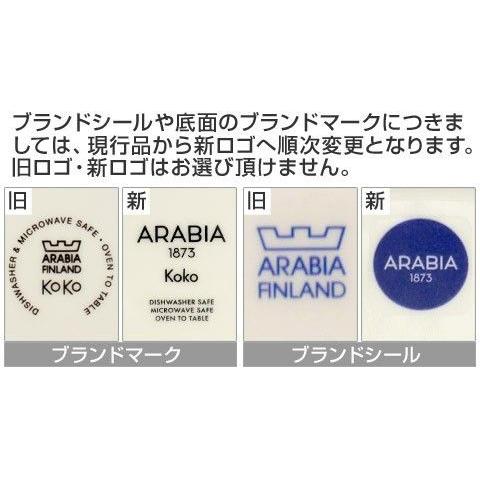 ブランドシールや底面のブランドマークにつきましては、現行品から新ロゴへ順次変更となります。旧ロゴ・新ロゴはお選び頂けません。

旧

DISHWASHER & MICROWAVE SAFE · OVEN TO TABLE

ARABIA FINLAND

KoKo

新

ARABIA
1873
Koko

DISHWASHER SAFE
MICROWAVE SAFE
OVEN TO TABLE

ブランドマーク

旧

ARABIA
FINLAND

新

ARABIA
1873

ブランドシール